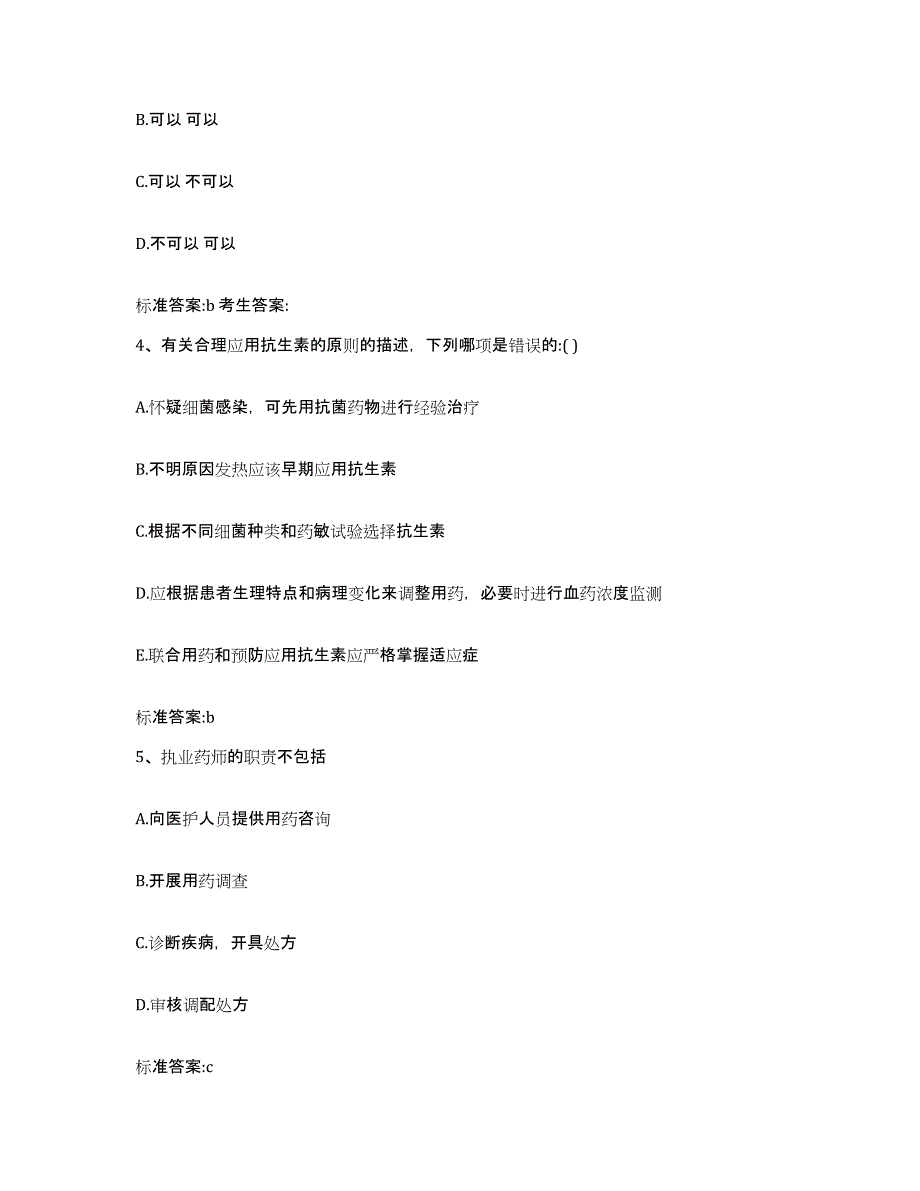 B.可以 可以

C.可以 不可以

D.不可以 可以

标准答案:b 考生答案:

4、有关合理应用抗生素的原则的描述，下列哪项是错误的:( )

A.怀疑细菌感染，可先用抗菌药物进行经验治疗

B.不明原因发热应该早期应用抗生素

C.根据不同细菌种类和药敏试验选择抗生素

D.应根据患者生理特点和病理变化来调整用药，必要时进行血药浓度监测

E.联合用药和预防应用抗生素应严格掌握适应症

标准答案:b

5、执业药师的职责不包括

A.向医护人员提供用药咨询

B.开展用药调查

C.诊断疾病，开具处方

D.审核调配处方

标准答案:c